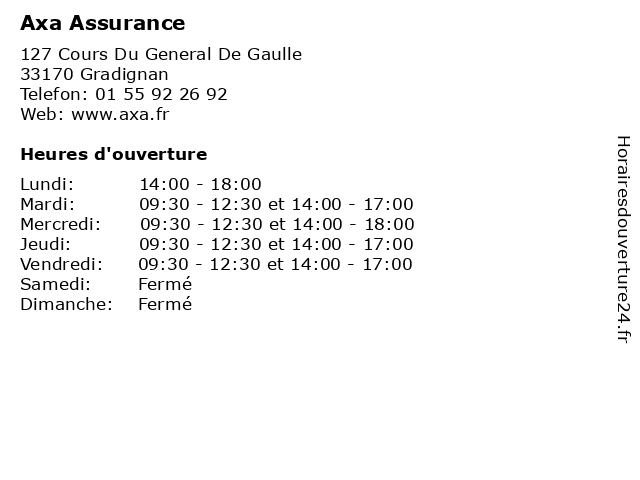 Axa Assurance

127 Cours Du General De Gaulle
33170 Gradignan
Telefon: 01 55 92 26 92
Web: www.axa.fr

Heures d'ouverture

| | |
|---|---|
| Lundi: | 14:00 - 18:00 |
| Mardi: | 09:30 - 12:30 et 14:00 - 17:00 |
| Mercredi: | 09:30 - 12:30 et 14:00 - 18:00 |
| Jeudi: | 09:30 - 12:30 et 14:00 - 17:00 |
| Vendredi: | 09:30 - 12:30 et 14:00 - 17:00 |
| Samedi: | Fermé |
| Dimanche: | Fermé |

Horairesdouverture24.fr